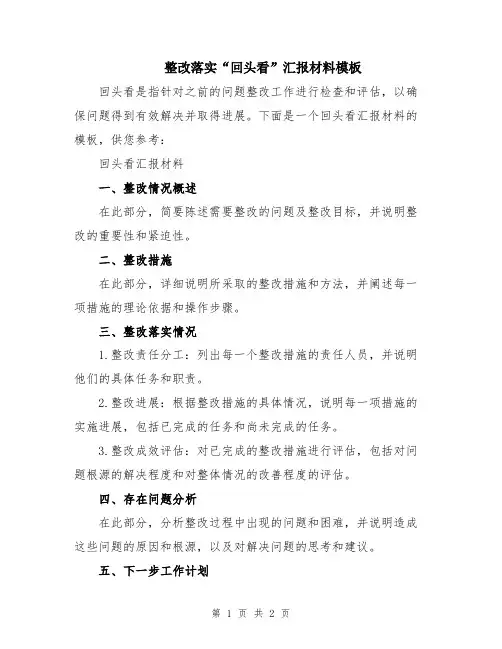 整改落实“回头看”汇报材料模板

回头看是指针对之前的问题整改工作进行检查和评估，以确保问题得到有效解决并取得进展。下面是一个回头看汇报材料的模板，供您参考：

回头看汇报材料

一、整改情况概述

在此部分，简要陈述需要整改的问题及整改目标，并说明整改的重要性和紧迫性。

二、整改措施

在此部分，详细说明所采取的整改措施和方法，并阐述每一项措施的理论依据和操作步骤。

三、整改落实情况

1.整改责任分工：列出每一个整改措施的责任人员，并说明他们的具体任务和职责。

2.整改进展：根据整改措施的具体情况，说明每一项措施的实施进展，包括已完成的任务和尚未完成的任务。

3.整改成效评估：对已完成的整改措施进行评估，包括对问题根源的解决程度和对整体情况的改善程度的评估。

四、存在问题分析

在此部分，分析整改过程中出现的问题和困难，并说明造成这些问题的原因和根源，以及对解决问题的思考和建议。

五、下一步工作计划

第 1 页 共 2 页